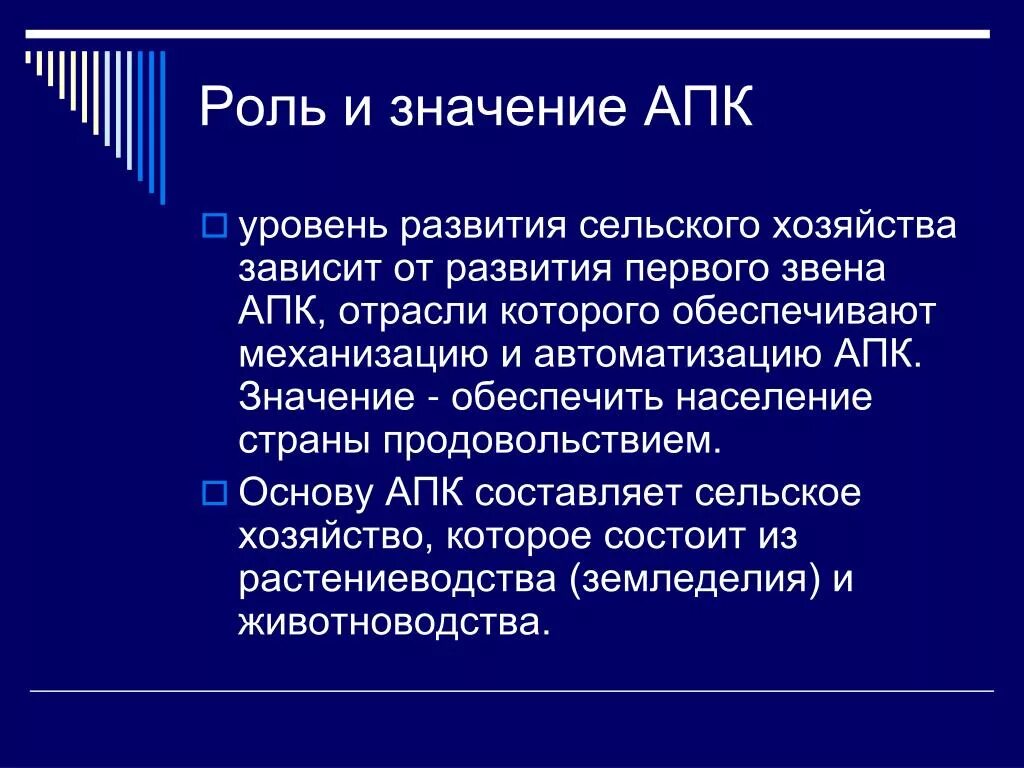 Роль и значение АПК

уровень развития сельского хозяйства зависит от развития первого звена АПК, отрасли которого обеспечивают механизацию и автоматизацию АПК. Значение - обеспечить население страны продовольствием.

Основу АПК составляет сельское хозяйство, которое состоит из растениеводства (земледелия) и животноводства.